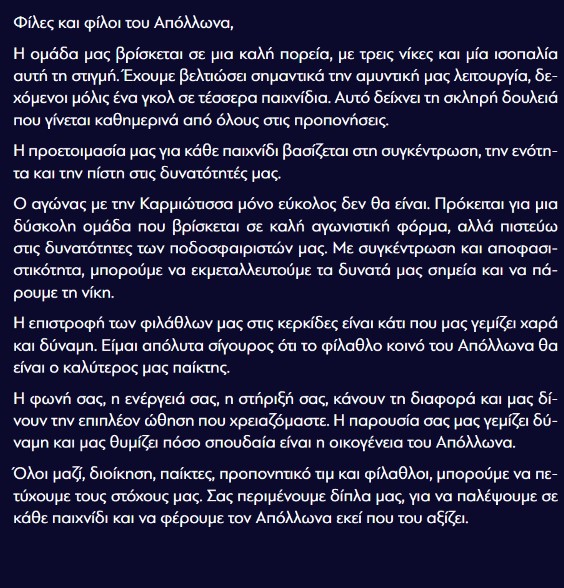 Φίλες και φίλοι του Απόλλωνα,

Η ομάδα μας βρίσκεται σε μια καλή πορεία, με τρεις νίκες και μία ισοπαλία αυτή τη στιγμή. Έχουμε βελτιώσει σημαντικά την αμυντική μας λειτουργία, δεχόμενοι μόλις ένα γκολ σε τέσσερα παιχνίδια. Αυτό δείχνει τη σκληρή δουλειά που γίνεται καθημερινά από όλους στις προπονήσεις.

Η προετοιμασία μας για κάθε παιχνίδι βασίζεται στη συγκέντρωση, την ενότητα και την πίστη στις δυνατότητές μας.

Ο αγώνας με την Καρμιώτισσα μόνο εύκολος δεν θα είναι. Πρόκειται για μια δύσκολη ομάδα που βρίσκεται σε καλή αγωνιστική φόρμα, αλλά πιστεύω στις δυνατότητες των ποδοσφαιριστών μας. Με συγκέντρωση και αποφασιστικότητα, μπορούμε να εκμεταλλευτούμε τα δυνατά μας σημεία και να πάρουμε τη νίκη.

Η επιστροφή των φιλάθλων μας στις κερκίδες είναι κάτι που μας γεμίζει χαρά και δύναμη. Είμαι απόλυτα σίγουρος ότι το φίλαθλο κοινό του Απόλλωνα θα είναι ο καλύτερος μας παίκτης.

Η φωνή σας, η ενέργειά σας, η στήριξή σας, κάνουν τη διαφορά και μας δίνουν την επιπλέον ώθηση που χρειαζόμαστε. Η παρουσία σας μας γεμίζει δύναμη και μας θυμίζει πόσο σπουδαία είναι η οικογένεια του Απόλλωνα.

Όλοι μαζί, διοίκηση, παίκτες, προπονητικό τιμ και φίλαθλοι, μπορούμε να πετύχουμε τους στόχους μας. Σας περιμένουμε δίπλα μας, για να παλέψουμε σε κάθε παιχνίδι και να φέρουμε τον Απόλλωνα εκεί που του αξίζει.